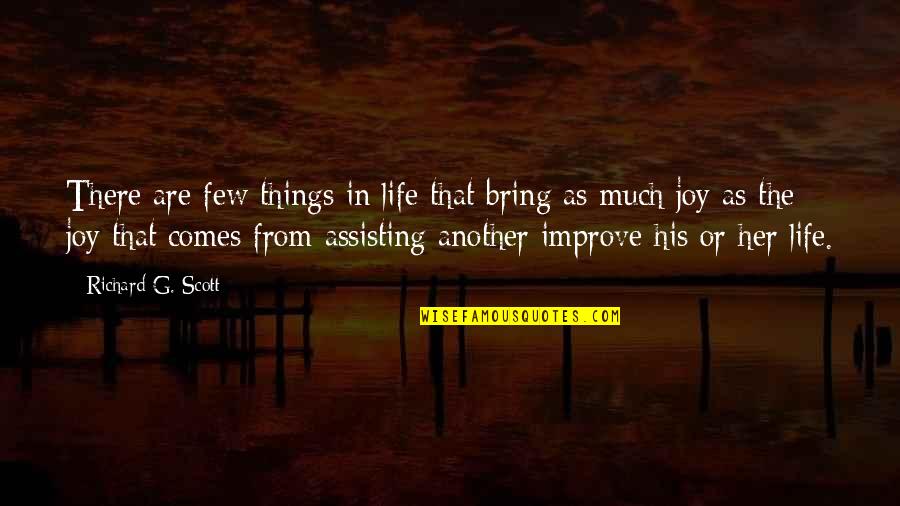 There are few things in life that bring as much joy as the joy that comes from assisting another improve his or her life.

Richard G. Scott

WISEFAMOUSQUOTES.COM